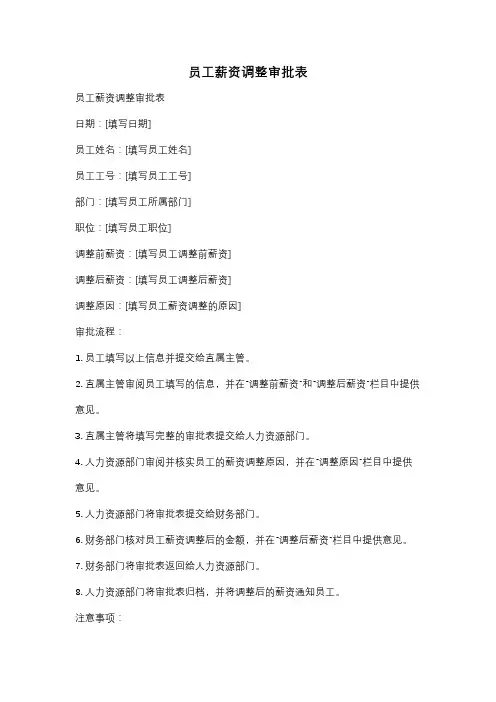 员工薪资调整审批表

员工薪资调整审批表

日期：[填写日期]

员工姓名：[填写员工姓名]

员工工号：[填写员工工号]

部门：[填写员工所属部门]

职位：[填写员工职位]

调整前薪资：[填写员工调整前薪资]

调整后薪资：[填写员工调整后薪资]

调整原因：[填写员工薪资调整的原因]

审批流程：

1. 员工填写以上信息并提交给直属主管。

2. 直属主管审阅员工填写的信息，并在"调整前薪资"和"调整后薪资"栏目中提供意见。

3. 直属主管将填写完整的审批表提交给人力资源部门。

4. 人力资源部门审阅并核实员工的薪资调整原因，并在"调整原因"栏目中提供意见。

5. 人力资源部门将审批表提交给财务部门。

6. 财务部门核对员工薪资调整后的金额，并在"调整后薪资"栏目中提供意见。

7. 财务部门将审批表返回给人力资源部门。

8. 人力资源部门将审批表归档，并将调整后的薪资通知员工。

注意事项：